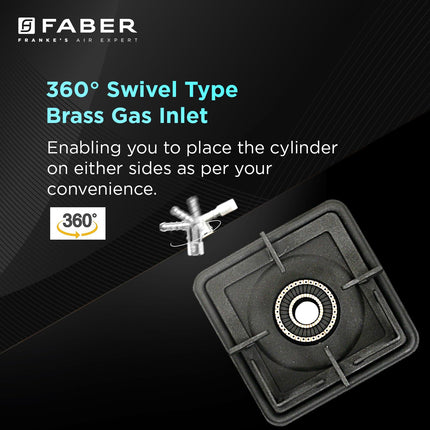 FABER
FRANKE'S AIR EXPERT

360° Swivel Type Brass Gas Inlet

Enabling you to place the cylinder on either sides as per your convenience.

360°